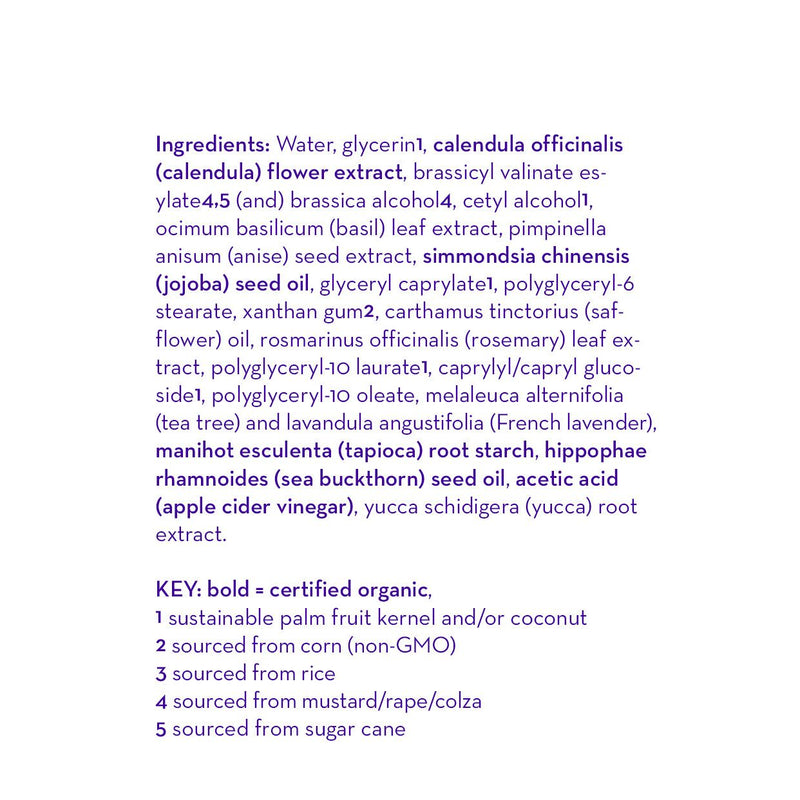 Ingredients: Water, glycerin1, calendula officinalis (calendula) flower extract, brassicyl valinate esylate4,5 (and) brassica alcohol4, cetyl alcohol1, ocimum basilicum (basil) leaf extract, pimpinella anisum (anise) seed extract, simmondsia chinensis (jojoba) seed oil, glyceryl caprylate1, polyglyceryl-6 stearate, xanthan gum2, carthamus tinctorius (safflower) oil, rosmarinus officinalis (rosemary) leaf extract, polyglyceryl-10 laurate1, caprylyl/capryl glucoside1, polyglyceryl-10 oleate, melaleuca alternifolia (tea tree) and lavandula angustifolia (French lavender), manihot esculenta (tapioca) root starch, hippophae rhamnoides (sea buckthorn) seed oil, acetic acid (apple cider vinegar), yucca schidigera (yucca) root extract.

KEY: bold = certified organic,
1 sustainable palm fruit kernel and/or coconut
2 sourced from corn (non-GMO)
3 sourced from rice
4 sourced from mustard/rape/colza
5 sourced from sugar cane